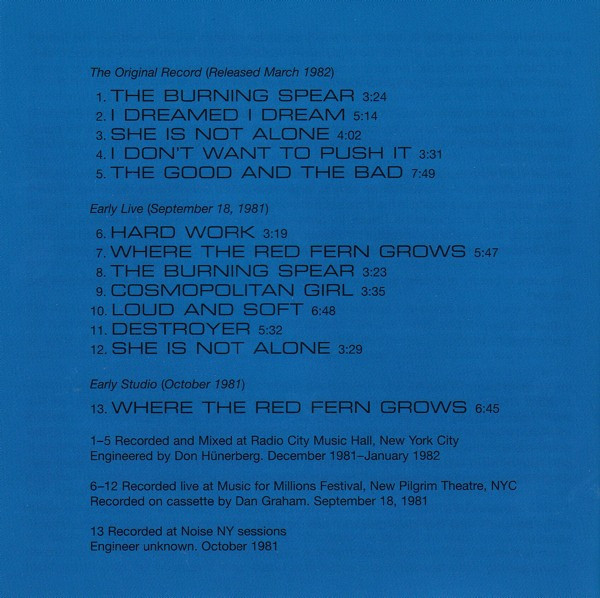 The Original Record (Released March 1982)

1. THE BURNING SPEAR 3:24
2. I DREAMED I DREAM 5:14
3. SHE IS NOT ALONE 4:02
4. I DON'T WANT TO PUSH IT 3:31
5. THE GOOD AND THE BAD 7:49

Early Live (September 18, 1981)

6. HARD WORK 3:19
7. WHERE THE RED FERN GROWS 5:47
8. THE BURNING SPEAR 3:23
9. COSMOPOLITAN GIRL 3:35
10. LOUD AND SOFT 6:48
11. DESTROYER 5:32
12. SHE IS NOT ALONE 3:29

Early Studio (October 1981)

13. WHERE THE RED FERN GROWS 6:45

1–5 Recorded and Mixed at Radio City Music Hall, New York City
Engineered by Don Hünerberg. December 1981–January 1982

6–12 Recorded live at Music for Millions Festival, New Pilgrim Theatre, NYC
Recorded on cassette by Dan Graham. September 18, 1981

13 Recorded at Noise NY sessions
Engineer unknown. October 1981